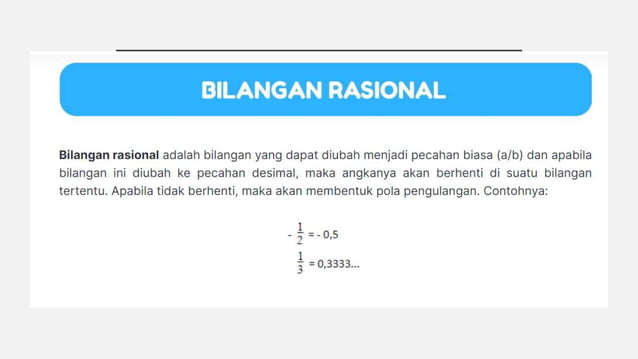 BILANGAN RASIONAL

Bilangan rasional adalah bilangan yang dapat diubah menjadi pecahan biasa (a/b) dan apabila bilangan ini diubah ke pecahan desimal, maka angkanya akan berhenti di suatu bilangan tertentu. Apabila tidak berhenti, maka akan membentuk pola pengulangan. Contohnya:

$-\frac{1}{2} = -0,5$

$\frac{1}{3} = 0,3333...$